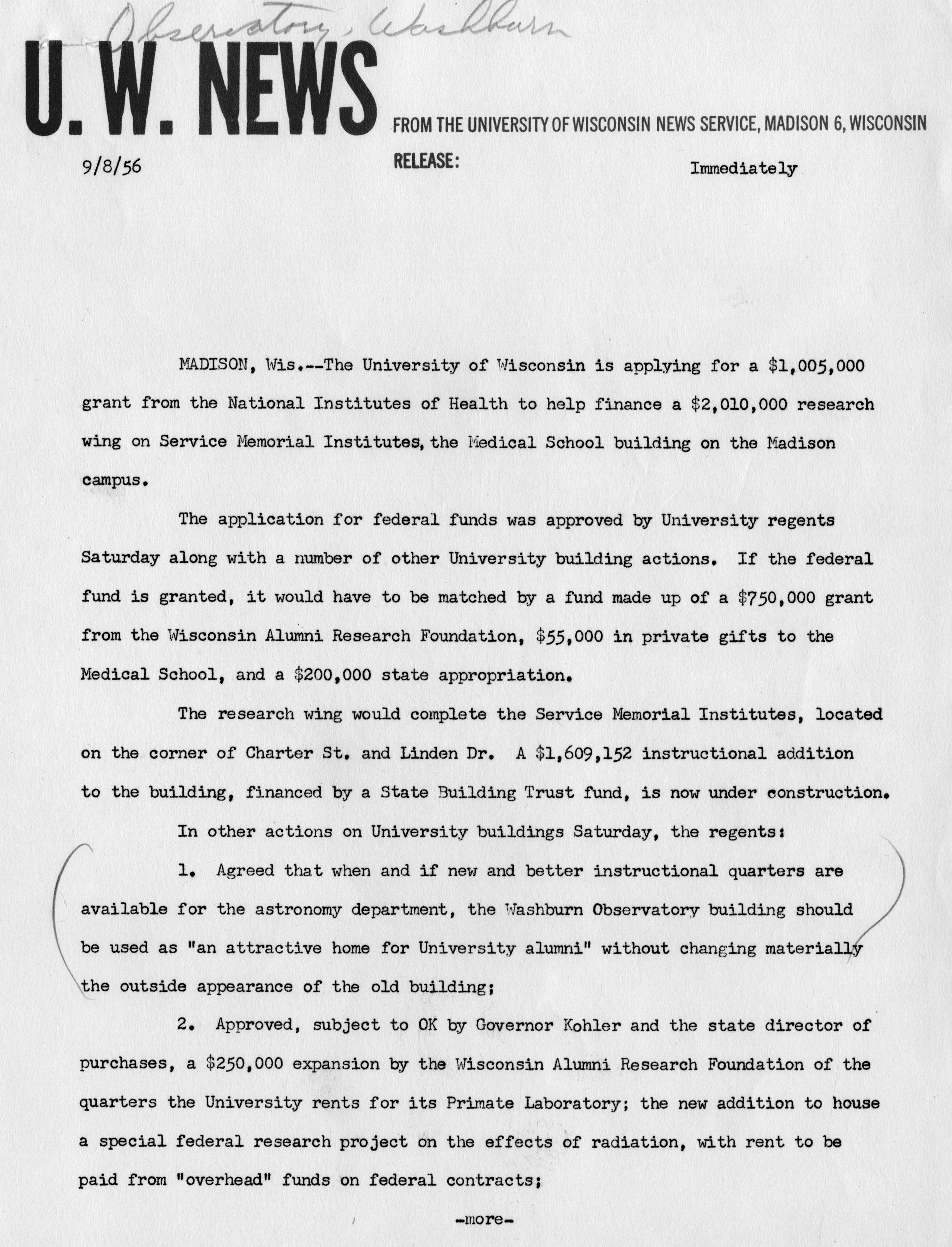 Observatory, Washburn

U. W. NEWS

FROM THE UNIVERSITY OF WISCONSIN NEWS SERVICE, MADISON 6, WISCONSIN

9/8/56

RELEASE: Immediately

MADISON, Wis.--The University of Wisconsin is applying for a $1,005,000 grant from the National Institutes of Health to help finance a $2,010,000 research wing on Service Memorial Institutes, the Medical School building on the Madison campus.

The application for federal funds was approved by University regents Saturday along with a number of other University building actions. If the federal fund is granted, it would have to be matched by a fund made up of a $750,000 grant from the Wisconsin Alumni Research Foundation, $55,000 in private gifts to the Medical School, and a $200,000 state appropriation.

The research wing would complete the Service Memorial Institutes, located on the corner of Charter St. and Linden Dr. A $1,609,152 instructional addition to the building, financed by a State Building Trust fund, is now under construction.

In other actions on University buildings Saturday, the regents:

1. Agreed that when and if new and better instructional quarters are available for the astronomy department, the Washburn Observatory building should be used as "an attractive home for University alumni" without changing materially the outside appearance of the old building;

2. Approved, subject to OK by Governor Kohler and the state director of purchases, a $250,000 expansion by the Wisconsin Alumni Research Foundation of the quarters the University rents for its Primate Laboratory; the new addition to house a special federal research project on the effects of radiation, with rent to be paid from "overhead" funds on federal contracts;

-more-